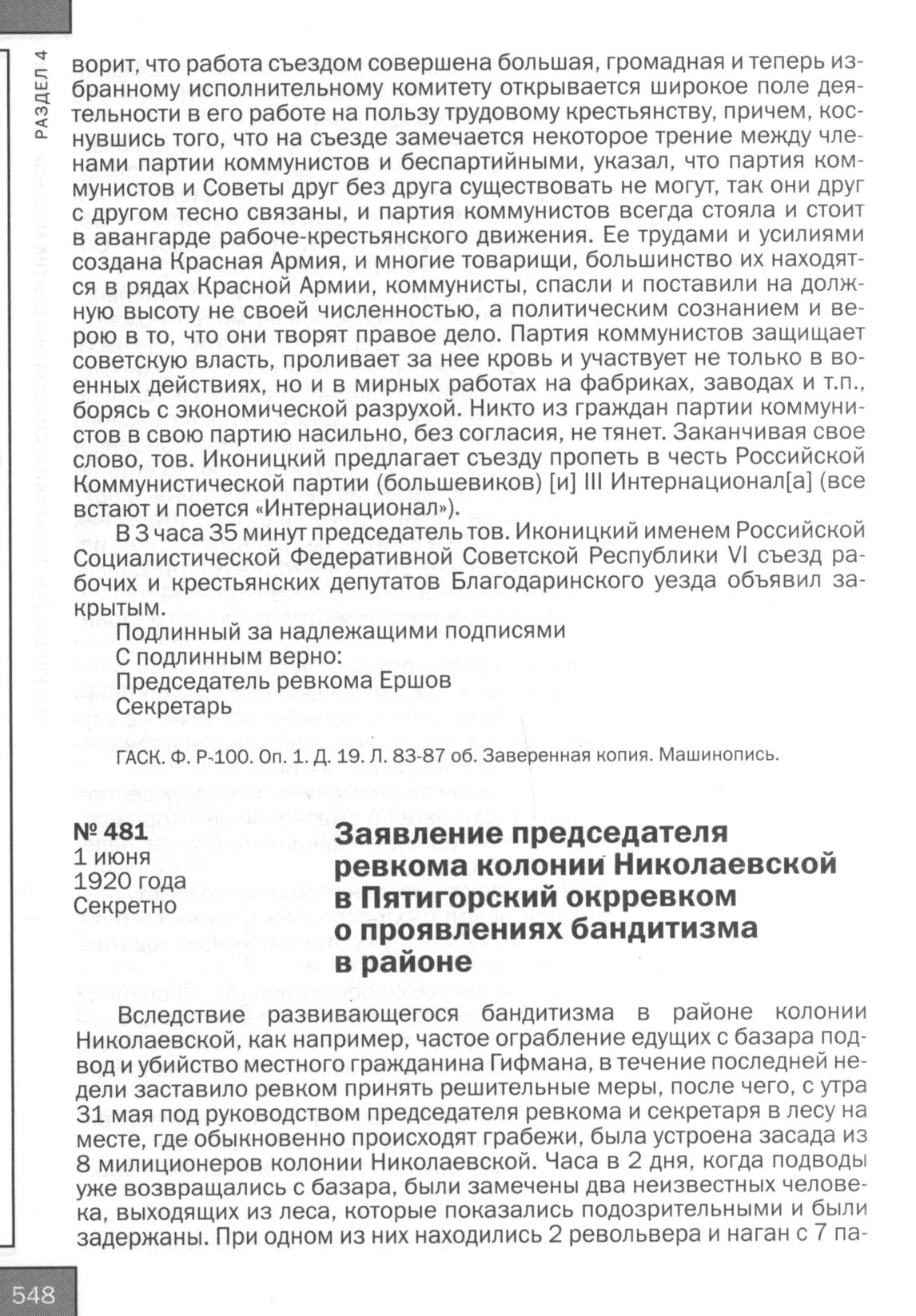 РАЗДЕЛ 4

ворит, что работа съездом совершена большая, громадная и теперь избранному исполнительному комитету открывается широкое поле деятельности в его работе на пользу трудовому крестьянству, причем, коснувшись того, что на съезде замечается некоторое трение между членами партии коммунистов и беспартийными, указал, что партия коммунистов и Советы друг без друга существовать не могут, так они друг с другом тесно связаны, и партия коммунистов всегда стояла и стоит в авангарде рабоче-крестьянского движения. Ее трудами и усилиями создана Красная Армия, и многие товарищи, большинство их находятся в рядах Красной Армии, коммунисты, спасли и поставили на должную высоту не своей численностью, а политическим сознанием и верою в то, что они творят правое дело. Партия коммунистов защищает советскую власть, проливает за нее кровь и участвует не только в военных действиях, но и в мирных работах на фабриках, заводах и т.п., борясь с экономической разрухой. Никто из граждан партии коммунистов в свою партию насильно, без согласия, не тянет. Заканчивая свое слово, тов. Иконицкий предлагает съезду пропеть в честь Российской Коммунистической партии (большевиков) [и] III Интернационал[а] (все встают и поется «Интернационал»).

В 3 часа 35 минут председатель тов. Иконицкий именем Российской Социалистической Федеративной Советской Республики VI съезд рабочих и крестьянских депутатов Благодаринского уезда объявил закрытым.

Подлинный за надлежащими подписями
С подлинным верно:
Председатель ревкома Ершов
Секретарь

ГАСК. Ф. Р-100. Оп. 1. Д. 19. Л. 83-87 об. Заверенная копия. Машинопись.

№ 481
1 июня
1920 года
Секретно

Заявление председателя ревкома колонии Николаевской в Пятигорский окрревком о проявлениях бандитизма в районе

Вследствие развивающегося бандитизма в районе колонии Николаевской, как например, частое ограбление едущих с базара подвод и убийство местного гражданина Гифмана, в течение последней недели заставило ревком принять решительные меры, после чего, с утра 31 мая под руководством председателя ревкома и секретаря в лесу на месте, где обыкновенно происходят грабежи, была устроена засада из 8 милиционеров колонии Николаевской. Часа в 2 дня, когда подводы уже возвращались с базара, были замечены два неизвестных человека, выходящих из леса, которые показались подозрительными и были задержаны. При одном из них находились 2 револьвера и наган с 7 па-

548